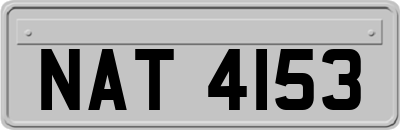 NAT 4153